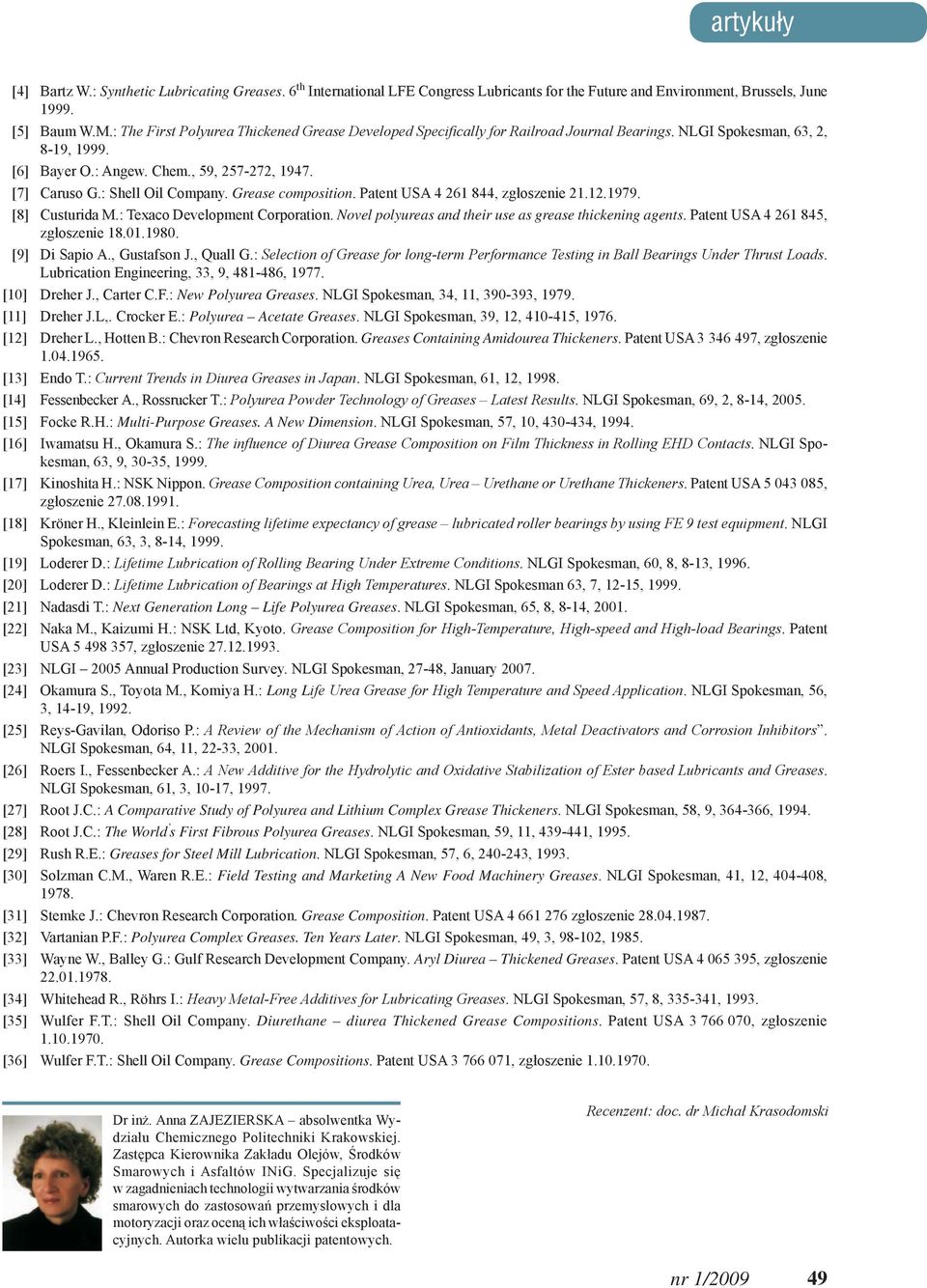 artykuły

[4] Bartz W.: Synthetic Lubricating Greases. 6$^{th}$ International LFE Congress Lubricants for the Future and Environment, Brussels, June 1999.

[5] Baum W.M.: The First Polyurea Thickened Grease Developed Specifically for Railroad Journal Bearings. NLGI Spokesman, 63, 2, 8-19, 1999.

[6] Bayer O.: Angew. Chem., 59, 257-272, 1947.

[7] Caruso G.: Shell Oil Company. Grease composition. Patent USA 4 261 844, zgłoszenie 21.12.1979.

[8] Custurida M.: Texaco Development Corporation. Novel polyureas and their use as grease thickening agents. Patent USA 4 261 845, zgłoszenie 18.01.1980.

[9] Di Sapio A., Gustafson J., Quall G.: Selection of Grease for long-term Performance Testing in Ball Bearings Under Thrust Loads. Lubrication Engineering, 33, 9, 481-486, 1977.

[10] Dreher J., Carter C.F.: New Polyurea Greases. NLGI Spokesman, 34, 11, 390-393, 1979.

[11] Dreher J.L,. Crocker E.: Polyurea – Acetate Greases. NLGI Spokesman, 39, 12, 410-415, 1976.

[12] Dreher L., Hotten B.: Chevron Research Corporation. Greases Containing Amidourea Thickeners. Patent USA 3 346 497, zgłoszenie 1.04.1965.

[13] Endo T.: Current Trends in Diurea Greases in Japan. NLGI Spokesman, 61, 12, 1998.

[14] Fessenbecker A., Rossrucker T.: Polyurea Powder Technology of Greases – Latest Results. NLGI Spokesman, 69, 2, 8-14, 2005.

[15] Focke R.H.: Multi-Purpose Greases. A New Dimension. NLGI Spokesman, 57, 10, 430-434, 1994.

[16] Iwamatsu H., Okamura S.: The influence of Diurea Grease Composition on Film Thickness in Rolling EHD Contacts. NLGI Spokesman, 63, 9, 30-35, 1999.

[17] Kinoshita H.: NSK Nippon. Grease Composition containing Urea, Urea – Urethane or Urethane Thickeners. Patent USA 5 043 085, zgłoszenie 27.08.1991.

[18] Kröner H., Kleinlein E.: Forecasting lifetime expectancy of grease – lubricated roller bearings by using FE 9 test equipment. NLGI Spokesman, 63, 3, 8-14, 1999.

[19] Loderer D.: Lifetime Lubrication of Rolling Bearing Under Extreme Conditions. NLGI Spokesman, 60, 8, 8-13, 1996.

[20] Loderer D.: Lifetime Lubrication of Bearings at High Temperatures. NLGI Spokesman 63, 7, 12-15, 1999.

[21] Nadasdi T.: Next Generation Long – Life Polyurea Greases. NLGI Spokesman, 65, 8, 8-14, 2001.

[22] Naka M., Kaizumi H.: NSK Ltd, Kyoto. Grease Composition for High-Temperature, High-speed and High-load Bearings. Patent USA 5 498 357, zgłoszenie 27.12.1993.

[23] NLGI – 2005 Annual Production Survey. NLGI Spokesman, 27-48, January 2007.

[24] Okamura S., Toyota M., Komiya H.: Long Life Urea Grease for High Temperature and Speed Application. NLGI Spokesman, 56, 3, 14-19, 1992.

[25] Reys-Gavilan, Odoriso P.: A Review of the Mechanism of Action of Antioxidants, Metal Deactivators and Corrosion Inhibitors”. NLGI Spokesman, 64, 11, 22-33, 2001.

[26] Roers I., Fessenbecker A.: A New Additive for the Hydrolytic and Oxidative Stabilization of Ester based Lubricants and Greases. NLGI Spokesman, 61, 3, 10-17, 1997.

[27] Root J.C.: A Comparative Study of Polyurea and Lithium Complex Grease Thickeners. NLGI Spokesman, 58, 9, 364-366, 1994.

[28] Root J.C.: The World's First Fibrous Polyurea Greases. NLGI Spokesman, 59, 11, 439-441, 1995.

[29] Rush R.E.: Greases for Steel Mill Lubrication. NLGI Spokesman, 57, 6, 240-243, 1993.

[30] Solzman C.M., Waren R.E.: Field Testing and Marketing A New Food Machinery Greases. NLGI Spokesman, 41, 12, 404-408, 1978.

[31] Stemke J.: Chevron Research Corporation. Grease Composition. Patent USA 4 661 276 zgłoszenie 28.04.1987.

[32] Vartanian P.F.: Polyurea Complex Greases. Ten Years Later. NLGI Spokesman, 49, 3, 98-102, 1985.

[33] Wayne W., Balley G.: Gulf Research Development Company. Aryl Diurea – Thickened Greases. Patent USA 4 065 395, zgłoszenie 22.01.1978.

[34] Whitehead R., Röhrs I.: Heavy Metal-Free Additives for Lubricating Greases. NLGI Spokesman, 57, 8, 335-341, 1993.

[35] Wulfer F.T.: Shell Oil Company. Diurethane – diurea Thickened Grease Compositions. Patent USA 3 766 070, zgłoszenie 1.10.1970.

[36] Wulfer F.T.: Shell Oil Company. Grease Compositions. Patent USA 3 766 071, zgłoszenie 1.10.1970.

Dr inż. Anna ZAJEZIERSKA – absolwentka Wydziału Chemicznego Politechniki Krakowskiej. Zastępca Kierownika Zakładu Olejów, Środków Smarowych i Asfaltów INiG. Specjalizuje się w zagadnieniach technologii wytwarzania środków smarowych do zastosowań przemysłowych i dla motoryzacji oraz oceną ich właściwości eksploatacyjnych. Autorka wielu publikacji patentowych.

Recenzent: doc. dr Michał Krasodomski

nr 1/2009 49